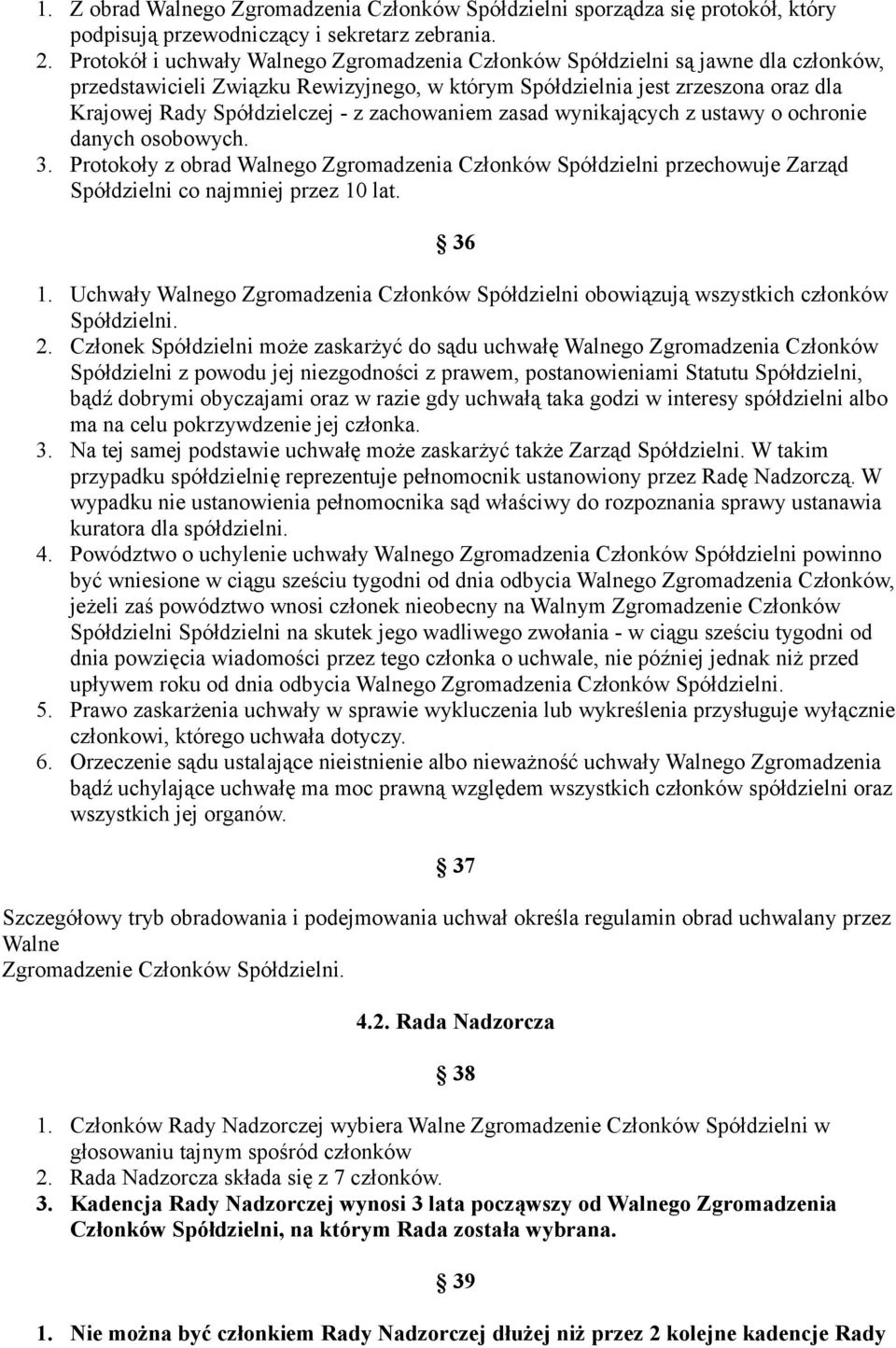 1. Z obrad Walnego Zgromadzenia Członków Spółdzielni sporządza się protokół, który podpisują przewodniczący i sekretarz zebrania.
2. Protokół i uchwały Walnego Zgromadzenia Członków Spółdzielni są jawne dla członków, przedstawicieli Związku Rewizyjnego, w którym Spółdzielnia jest zrzeszona oraz dla Krajowej Rady Spółdzielczej - z zachowaniem zasad wynikających z ustawy o ochronie danych osobowych.
3. Protokoły z obrad Walnego Zgromadzenia Członków Spółdzielni przechowuje Zarząd Spółdzielni co najmniej przez 10 lat.

§ 36

1. Uchwały Walnego Zgromadzenia Członków Spółdzielni obowiązują wszystkich członków Spółdzielni.
2. Członek Spółdzielni może zaskarżyć do sądu uchwałę Walnego Zgromadzenia Członków Spółdzielni z powodu jej niezgodności z prawem, postanowieniami Statutu Spółdzielni, bądź dobrymi obyczajami oraz w razie gdy uchwałą taka godzi w interesy spółdzielni albo ma na celu pokrzywdzenie jej członka.
3. Na tej samej podstawie uchwałę może zaskarżyć także Zarząd Spółdzielni. W takim przypadku spółdzielnię reprezentuje pełnomocnik ustanowiony przez Radę Nadzorczą. W wypadku nie ustanowienia pełnomocnika sąd właściwy do rozpoznania sprawy ustanawia kuratora dla spółdzielni.
4. Powództwo o uchylenie uchwały Walnego Zgromadzenia Członków Spółdzielni powinno być wniesione w ciągu sześciu tygodni od dnia odbycia Walnego Zgromadzenia Członków, jeżeli zaś powództwo wnosi członek nieobecny na Walnym Zgromadzenie Członków Spółdzielni Spółdzielni na skutek jego wadliwego zwołania - w ciągu sześciu tygodni od dnia powzięcia wiadomości przez tego członka o uchwale, nie później jednak niż przed upływem roku od dnia odbycia Walnego Zgromadzenia Członków Spółdzielni.
5. Prawo zaskarżenia uchwały w sprawie wykluczenia lub wykreślenia przysługuje wyłącznie członkowi, którego uchwała dotyczy.
6. Orzeczenie sądu ustalające nieistnienie albo nieważność uchwały Walnego Zgromadzenia bądź uchylające uchwałę ma moc prawną względem wszystkich członków spółdzielni oraz wszystkich jej organów.

§ 37

Szczegółowy tryb obradowania i podejmowania uchwał określa regulamin obrad uchwalany przez Walne
Zgromadzenie Członków Spółdzielni.

4.2. Rada Nadzorcza

§ 38

1. Członków Rady Nadzorczej wybiera Walne Zgromadzenie Członków Spółdzielni w głosowaniu tajnym spośród członków
2. Rada Nadzorcza składa się z 7 członków.
3. Kadencja Rady Nadzorczej wynosi 3 lata począwszy od Walnego Zgromadzenia Członków Spółdzielni, na którym Rada została wybrana.

§ 39

1. Nie można być członkiem Rady Nadzorczej dłużej niż przez 2 kolejne kadencje Rady